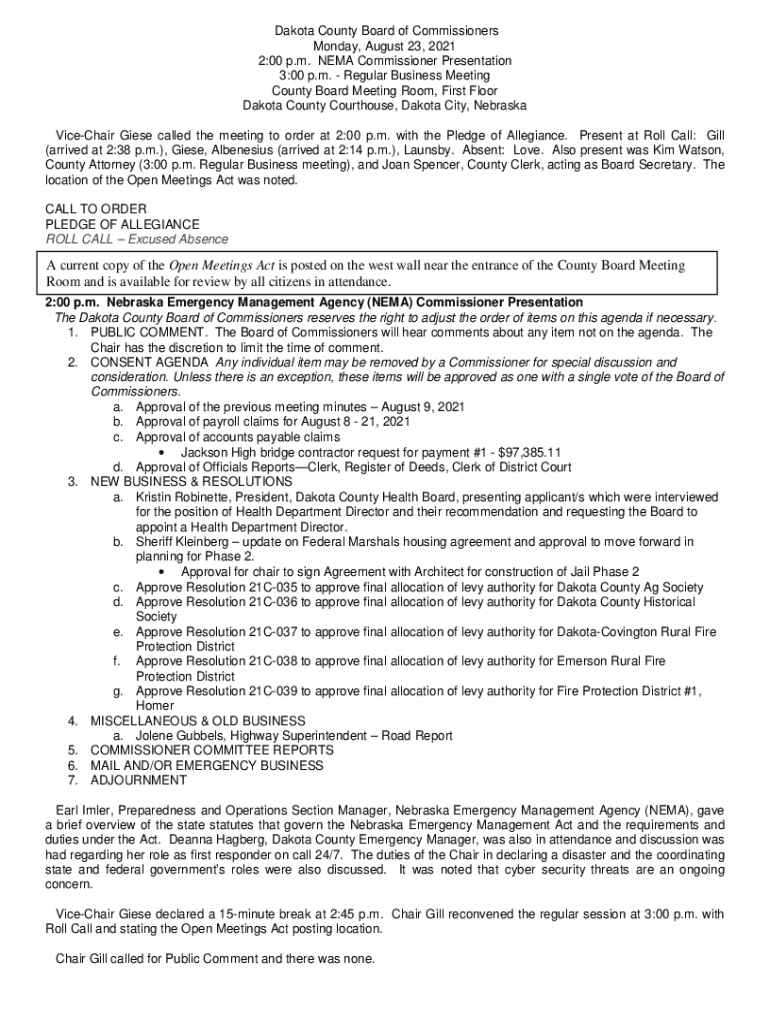 Dakota County Board of Commissioners
Monday, August 23, 2021
2:00 p.m. NEMA Commissioner Presentation
3:00 p.m. - Regular Business Meeting
County Board Meeting Room, First Floor
Dakota County Courthouse, Dakota City, Nebraska

Vice-Chair Giese called the meeting to order at 2:00 p.m. with the Pledge of Allegiance. Present at Roll Call: Gill (arrived at 2:38 p.m.), Giese, Albenesius (arrived at 2:14 p.m.), Launsby. Absent: Love. Also present was Kim Watson, County Attorney (3:00 p.m. Regular Business meeting), and Joan Spencer, County Clerk, acting as Board Secretary. The location of the Open Meetings Act was noted.

CALL TO ORDER
PLEDGE OF ALLEGIANCE
ROLL CALL – Excused Absence

A current copy of the Open Meetings Act is posted on the west wall near the entrance of the County Board Meeting Room and is available for review by all citizens in attendance.

2:00 p.m. Nebraska Emergency Management Agency (NEMA) Commissioner Presentation
The Dakota County Board of Commissioners reserves the right to adjust the order of items on this agenda if necessary.
1. PUBLIC COMMENT. The Board of Commissioners will hear comments about any item not on the agenda. The Chair has the discretion to limit the time of comment.
2. CONSENT AGENDA Any individual item may be removed by a Commissioner for special discussion and consideration. Unless there is an exception, these items will be approved as one with a single vote of the Board of Commissioners.
a. Approval of the previous meeting minutes – August 9, 2021
b. Approval of payroll claims for August 8 - 21, 2021
c. Approval of accounts payable claims
• Jackson High bridge contractor request for payment #1 - $97,385.11
d. Approval of Officials Reports—Clerk, Register of Deeds, Clerk of District Court
3. NEW BUSINESS & RESOLUTIONS
a. Kristin Robinette, President, Dakota County Health Board, presenting applicant/s which were interviewed for the position of Health Department Director and their recommendation and requesting the Board to appoint a Health Department Director.
b. Sheriff Kleinberg – update on Federal Marshals housing agreement and approval to move forward in planning for Phase 2.
• Approval for chair to sign Agreement with Architect for construction of Jail Phase 2
c. Approve Resolution 21C-035 to approve final allocation of levy authority for Dakota County Ag Society
d. Approve Resolution 21C-036 to approve final allocation of levy authority for Dakota County Historical Society
e. Approve Resolution 21C-037 to approve final allocation of levy authority for Dakota-Covington Rural Fire Protection District
f. Approve Resolution 21C-038 to approve final allocation of levy authority for Emerson Rural Fire Protection District
g. Approve Resolution 21C-039 to approve final allocation of levy authority for Fire Protection District #1, Homer
4. MISCELLANEOUS & OLD BUSINESS
a. Jolene Gubbels, Highway Superintendent – Road Report
5. COMMISSIONER COMMITTEE REPORTS
6. MAIL AND/OR EMERGENCY BUSINESS
7. ADJOURNMENT

Earl Imler, Preparedness and Operations Section Manager, Nebraska Emergency Management Agency (NEMA), gave a brief overview of the state statutes that govern the Nebraska Emergency Management Act and the requirements and duties under the Act. Deanna Hagberg, Dakota County Emergency Manager, was also in attendance and discussion was had regarding her role as first responder on call 24/7. The duties of the Chair in declaring a disaster and the coordinating state and federal government's roles were also discussed. It was noted that cyber security threats are an ongoing concern.

Vice-Chair Giese declared a 15-minute break at 2:45 p.m. Chair Gill reconvened the regular session at 3:00 p.m. with Roll Call and stating the Open Meetings Act posting location.

Chair Gill called for Public Comment and there was none.